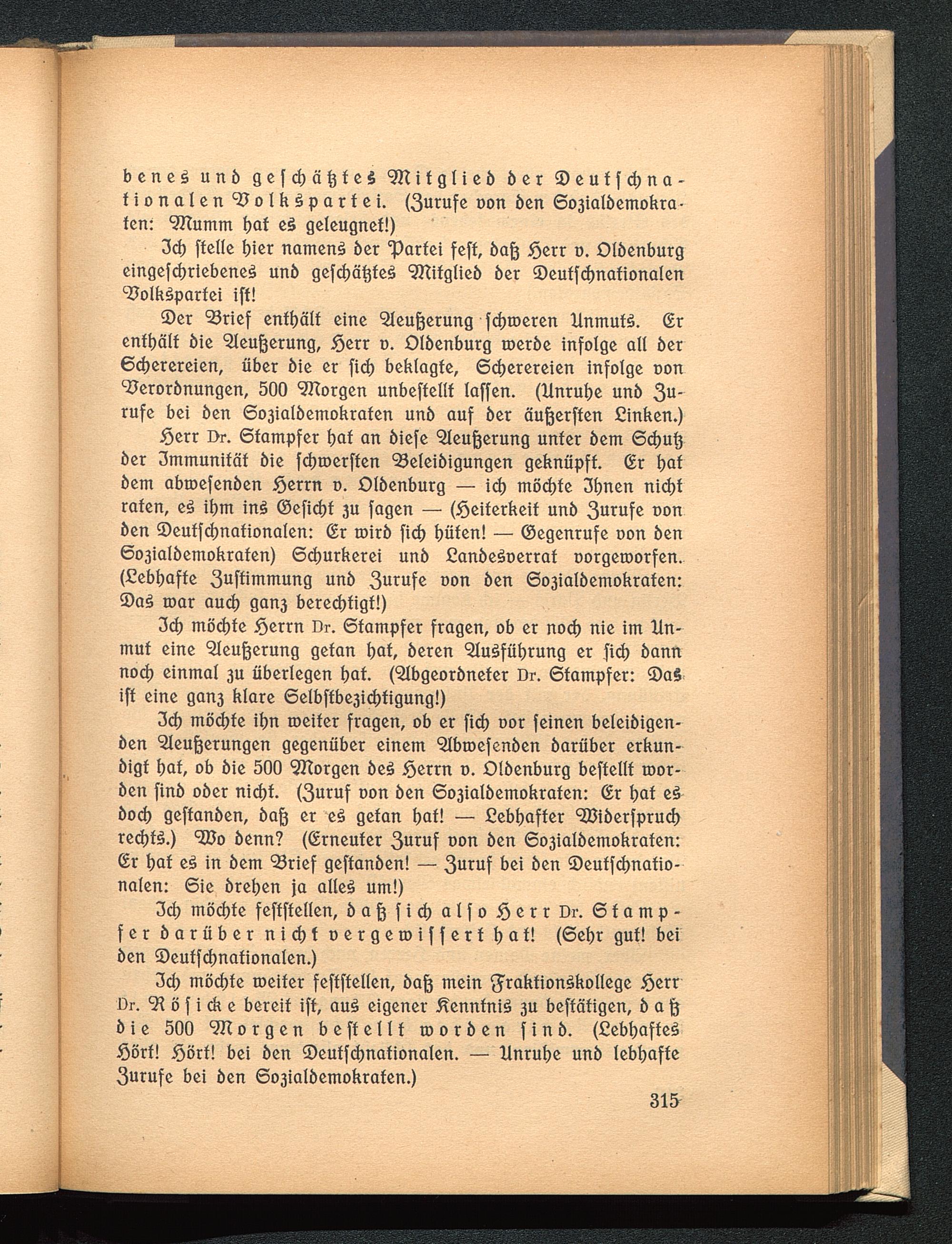 benes und geschätztes Mitglied der Deutschnationalen Volkspartei. (Zurufe von den Sozialdemokraten: Mumm hat es geleugnet!)

Ich stelle hier namens der Partei fest, daß Herr v. Oldenburg eingeschriebenes und geschätztes Mitglied der Deutschnationalen Volkspartei ist!

Der Brief enthält eine Aeußerung schweren Unmuts. Er enthält die Aeußerung, Herr v. Oldenburg werde infolge all der Scherereien, über die er sich beklagte, Scherereien infolge von Verordnungen, 500 Morgen unbestellt lassen. (Unruhe und Zurufe bei den Sozialdemokraten und auf der äußersten Linken.)

Herr Dr. Stampfer hat an diese Aeußerung unter dem Schutz der Immunität die schwersten Beleidigungen geknüpft. Er hat dem abwesenden Herrn v. Oldenburg — ich möchte Ihnen nicht raten, es ihm ins Gesicht zu sagen — (Heiterkeit und Zurufe von den Deutschnationalen: Er wird sich hüten! — Gegenrufe von den Sozialdemokraten) Schurkerei und Landesverrat vorgeworfen. (Lebhafte Zustimmung und Zurufe von den Sozialdemokraten: Das war auch ganz berechtigt!)

Ich möchte Herrn Dr. Stampfer fragen, ob er noch nie im Unmut eine Aeußerung getan hat, deren Ausführung er sich dann noch einmal zu überlegen hat. (Abgeordneter Dr. Stampfer: Das ist eine ganz klare Selbstbezichtigung!)

Ich möchte ihn weiter fragen, ob er sich vor seinen beleidigenden Aeußerungen gegenüber einem Abwesenden darüber erkundigt hat, ob die 500 Morgen des Herrn v. Oldenburg bestellt worden sind oder nicht. (Zuruf von den Sozialdemokraten: Er hat es doch gestanden, daß er es getan hat! — Lebhafter Widerspruch rechts.) Wo denn? (Erneuter Zuruf von den Sozialdemokraten: Er hat es in dem Brief gestanden! — Zuruf bei den Deutschnationalen: Sie drehen ja alles um!)

Ich möchte feststellen, daß sich also Herr Dr. Stampfer darüber nicht vergewissert hat! (Sehr gut! bei den Deutschnationalen.)

Ich möchte weiter feststellen, daß mein Fraktionskollege Herr Dr. Rösicke bereit ist, aus eigener Kenntnis zu bestätigen, daß die 500 Morgen bestellt worden sind. (Lebhaftes Hört! Hört! bei den Deutschnationalen. — Unruhe und lebhafte Zurufe bei den Sozialdemokraten.)

315